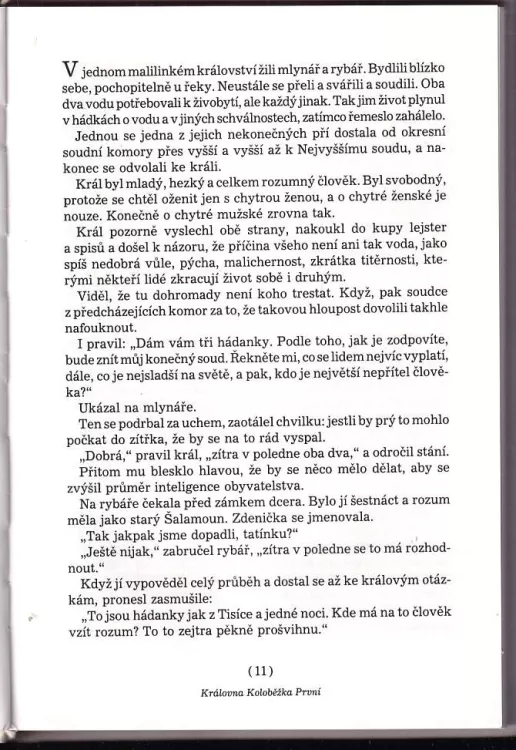 V jednom malilinkém království žili mlynář a rybář. Bydlili blízko sebe, pochopitelně u řeky. Neustále se přeli a svářili a soudili. Oba dva vodu potřebovali k živobytí, ale každý jinak. Tak jim život plynul v hádkách o vodu a v jiných schválnostech, zatímco řemeslo zahálelo.

Jednou se jedna z jejich nekonečných pří dostala od okresní soudní komory přes vyšší a vyšší až k Nejvyššímu soudu, a nakonec se odvolali ke králi.

Král byl mladý, hezký a celkem rozumný člověk. Byl svobodný, protože se chtěl oženit jen s chytrou ženou, a o chytré ženské je nouze. Konečně o chytré mužské zrovna tak.

Král pozorně vyslechl obě strany, nakoukl do kupy lejster a spisů a došel k názoru, že příčina všeho není ani tak voda, jako spíš nedobrá vůle, pýcha, malichernost, zkrátka titěrnosti, kterými někteří lidé zkracují život sobě i druhým.

Viděl, že tu dohromady není koho trestat. Když, pak soudce z předcházejících komor za to, že takovou hloupost dovolili takhle nafouknout.

I pravil: „Dám vám tři hádanky. Podle toho, jak je zodpovíte, bude znít můj konečný soud. Řekněte mi, co se lidem nejvíc vyplatí, dále, co je nejsladší na světě, a pak, kdo je největší nepřítel člověka?“

Ukázal na mlynáře.

Ten se podrbal za uchem, zaotálel chvilku: jestli by prý to mohlo počkat do zítřka, že by se na to rád vyspal.

„Dobrá,“ pravil král, „zítra v poledne oba dva,“ a odročil stání.

Přitom mu blesklo hlavou, že by se něco mělo dělat, aby se zvýšil průměr inteligence obyvatelstva.

Na rybáře čekala před zámkem dcera. Bylo jí šestnáct a rozum měla jako starý Šalamoun. Zdenička se jmenovala.

„Tak jakpak jsme dopadli, tatínku?“

„Ještě nijak,“ zabručel rybář, „zítra v poledne se to má rozhodnout.“

Když jí vypověděl celý průběh a dostal se až ke královým otázkám, pronesl zasmušile:

„To jsou hádanky jak z Tisíce a jedné noci. Kde má na to člověk vzít rozum? To to zejtra pěkně prošvihnu.“

(11)

Královna Koloběžka První